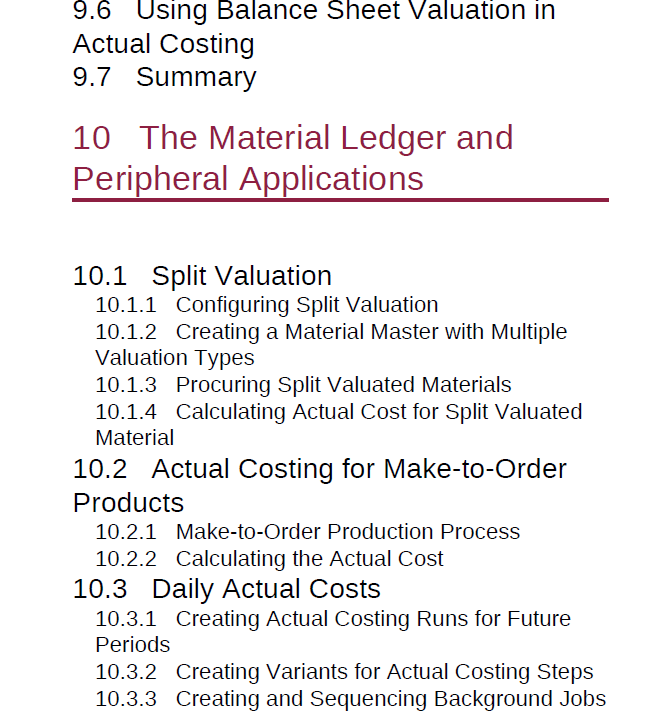 9.6 Using Balance Sheet Valuation in Actual Costing
9.7 Summary

10 The Material Ledger and Peripheral Applications

10.1 Split Valuation
10.1.1 Configuring Split Valuation
10.1.2 Creating a Material Master with Multiple Valuation Types
10.1.3 Procuring Split Valuated Materials
10.1.4 Calculating Actual Cost for Split Valuated Material
10.2 Actual Costing for Make-to-Order Products
10.2.1 Make-to-Order Production Process
10.2.2 Calculating the Actual Cost
10.3 Daily Actual Costs
10.3.1 Creating Actual Costing Runs for Future Periods
10.3.2 Creating Variants for Actual Costing Steps
10.3.3 Creating and Sequencing Background Jobs